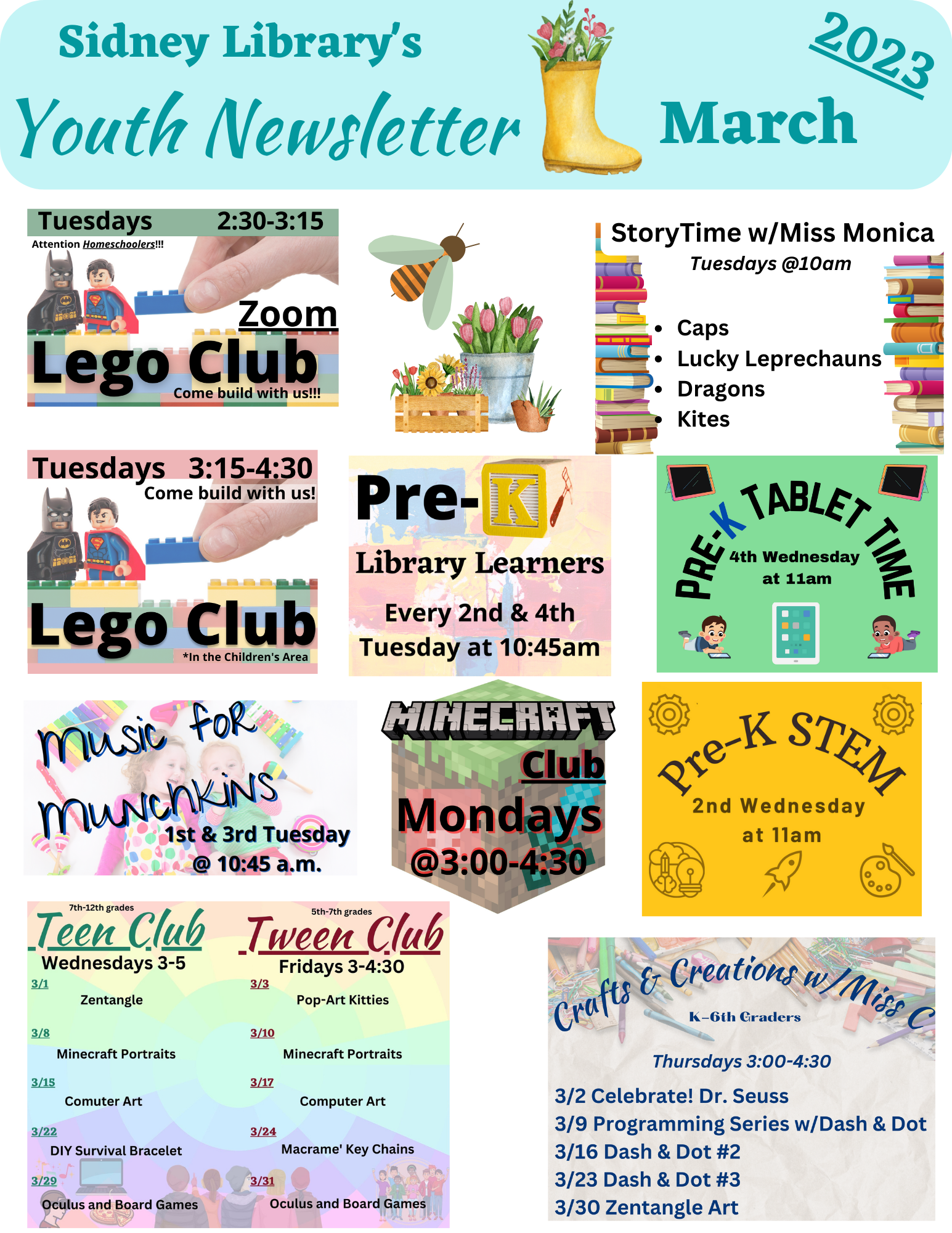 Sidney Library's

Youth Newsletter

2023

March

Tuesdays 2:30-3:15

Attention Homeschoolers!!!

Zoom

Lego Club

Come build with us!!!

StoryTime w/Miss Monica

Tuesdays @10am

- Caps
- Lucky Leprechauns
- Dragons
- Kites

Tuesdays 3:15-4:30

Come build with us!

Lego Club

*In the Children's Area

Pre-K

Library Learners

Every 2nd & 4th Tuesday at 10:45am

PRE-K TABLET TIME

4th Wednesday at 11am

Music for Munchkins

1st & 3rd Tuesday @ 10:45 a.m.

MINECRAFT

Club

Mondays @3:00-4:30

Pre-K STEM

2nd Wednesday at 11am

7th-12th grades

Teen Club

Wednesdays 3-5

3/1 Zentangle

3/8 Minecraft Portraits

3/15 Comuter Art

3/22 DIY Survival Bracelet

3/29 Oculus and Board Games

5th-7th grades

Tween Club

Fridays 3-4:30

3/3 Pop-Art Kitties

3/10 Minecraft Portraits

3/17 Computer Art

3/24 Macrame' Key Chains

3/31 Oculus and Board Games

Crafts & Creations w/Miss C

K-6th Graders

Thursdays 3:00-4:30

3/2 Celebrate! Dr. Seuss
3/9 Programming Series w/Dash & Dot
3/16 Dash & Dot #2
3/23 Dash & Dot #3
3/30 Zentangle Art